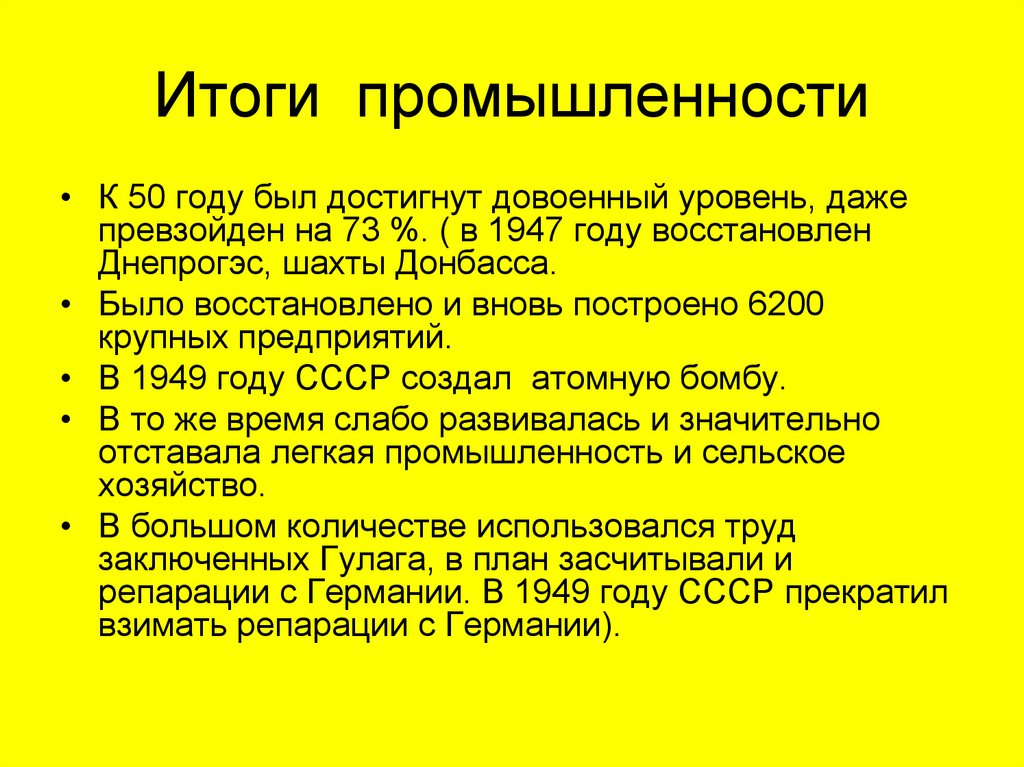 Итоги промышленности

• К 50 году был достигнут довоенный уровень, даже превзойден на 73 %. ( в 1947 году восстановлен Днепрогэс, шахты Донбасса.
• Было восстановлено и вновь построено 6200 крупных предприятий.
• В 1949 году СССР создал атомную бомбу.
• В то же время слабо развивалась и значительно отставала легкая промышленность и сельское хозяйство.
• В большом количестве использовался труд заключенных Гулага, в план засчитывали и репарации с Германии. В 1949 году СССР прекратил взимать репарации с Германии).